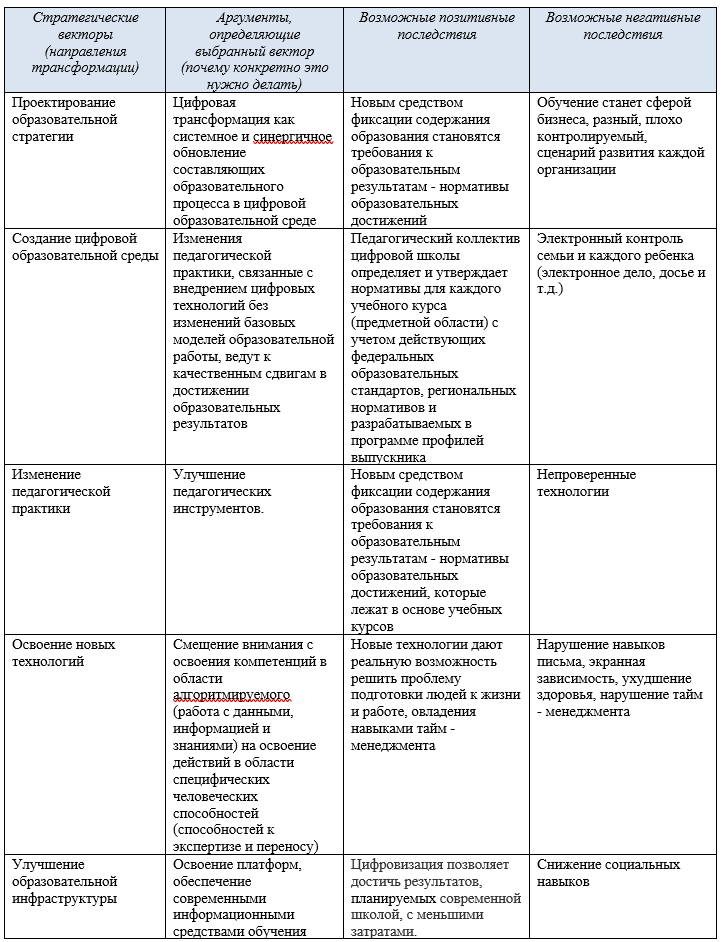 | Стратегические векторы (направления трансформации) | Аргументы, определяющие выбранный вектор (почему конкретно это нужно делать) | Возможные позитивные последствия | Возможные негативные последствия |
|---|---|---|---|
| Проектирование образовательной стратегии | Цифровая трансформация как системное и синергичное обновление составляющих образовательного процесса в цифровой образовательной среде | Новым средством фиксации содержания образования становятся требования к образовательным результатам - нормативы образовательных достижений | Обучение станет сферой бизнеса, разный, плохо контролируемый, сценарий развития каждой организации |
| Создание цифровой образовательной среды | Изменения педагогической практики, связанные с внедрением цифровых технологий без изменений базовых моделей образовательной работы, ведут к качественным сдвигам в достижении образовательных результатов | Педагогический коллектив цифровой школы определяет и утверждает нормативы для каждого учебного курса (предметной области) с учетом действующих федеральных образовательных стандартов, региональных нормативов и разрабатываемых в программе профилей выпускника | Электронный контроль семьи и каждого ребенка (электронное дело, досье и т.д.) |
| Изменение педагогической практики | Улучшение педагогических инструментов. | Новым средством фиксации содержания образования становятся требования к образовательным результатам - нормативы образовательных достижений, которые лежат в основе учебных курсов | Непроверенные технологии |
| Освоение новых технологий | Смещение внимания с освоения компетенций в области алгоритмируемого (работа с данными, информацией и знаниями) на освоение действий в области специфических человеческих способностей (способностей к экспертизе и переносу) | Новые технологии дают реальную возможность решить проблему подготовки людей к жизни и работе, овладения навыками тайм - менеджмента | Нарушение навыков письма, экранная зависимость, ухудшение здоровья, нарушение тайм - менеджмента |
| Улучшение образовательной инфраструктуры | Освоение платформ, обеспечение современными информационными средствами обучения | Цифровизация позволяет достичь результатов, планируемых современной школой, с меньшими затратами. | Снижение социальных навыков |